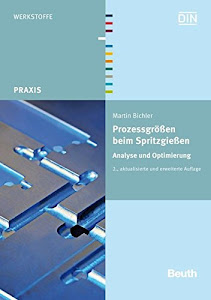 WERKSTOFFE

DIN

PRAXIS

Martin Bichler

Prozessgrößen beim Spritzgießen

Analyse und Optimierung

2., aktualisierte und erweiterte Auflage

Beuth